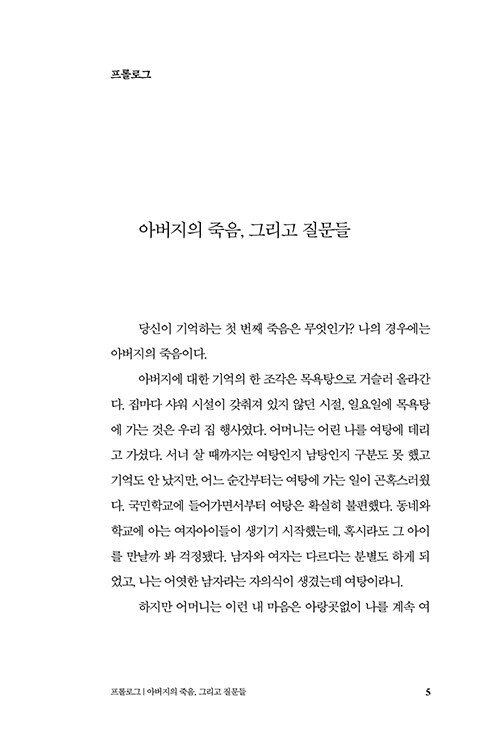 프롤로그

아버지의 죽음, 그리고 질문들

당신이 기억하는 첫 번째 죽음은 무엇인가? 나의 경우에는 아버지의 죽음이다.

아버지에 대한 기억의 한 조각은 목욕탕으로 거슬러 올라간다. 집마다 샤워 시설이 갖춰져 있지 않던 시절, 일요일에 목욕탕에 가는 것은 우리 집 행사였다. 어머니는 어린 나를 여탕에 데리고 가셨다. 서너 살 때까지는 여탕인지 남탕인지 구분도 못 했고 기억도 안 났지만, 어느 순간부터는 여탕에 가는 일이 곤혹스러웠다. 국민학교에 들어가면서부터 여탕은 확실히 불편했다. 동네와 학교에 아는 여자아이들이 생기기 시작했는데, 혹시라도 그 아이를 만날까 봐 걱정됐다. 남자와 여자는 다르다는 분별도 하게 되었고, 나는 어엿한 남자라는 자의식이 생겼는데 여탕이라니.

하지만 어머니는 이런 내 마음은 아랑곳없이 나를 계속 여

프롤로그 | 아버지의 죽음, 그리고 질문들 5